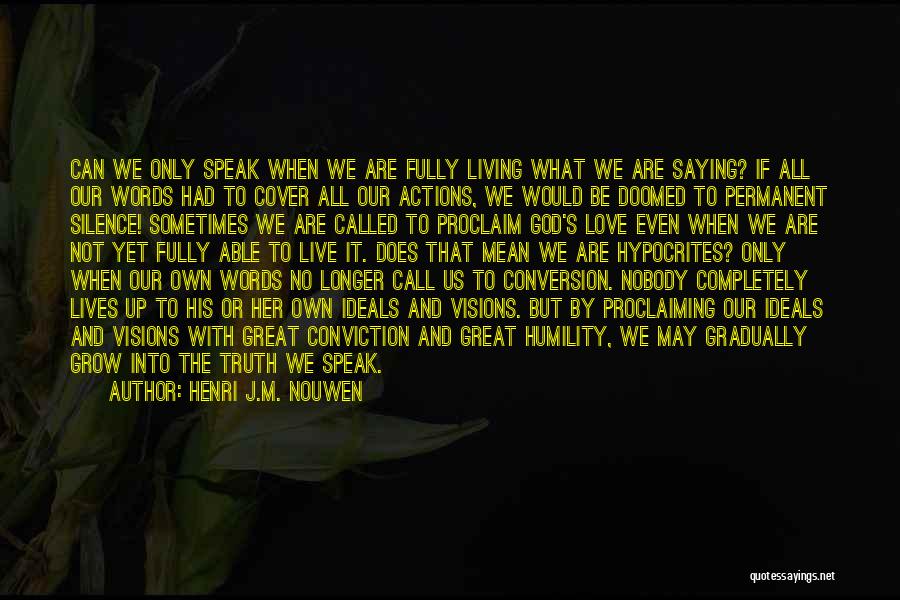 CAN WE ONLY SPEAK WHEN WE ARE FULLY LIVING WHAT WE ARE SAYING? IF ALL OUR WORDS HAD TO COVER ALL OUR ACTIONS, WE WOULD BE DOOMED TO PERMANENT SILENCE! SOMETIMES WE ARE CALLED TO PROCLAIM GOD'S LOVE EVEN WHEN WE ARE NOT YET FULLY ABLE TO LIVE IT. DOES THAT MEAN WE ARE HYPOCRITES? ONLY WHEN OUR OWN WORDS NO LONGER CALL US TO CONVERSION. NOBODY COMPLETELY LIVES UP TO HIS OR HER OWN IDEALS AND VISIONS. BUT BY PROCLAIMING OUR IDEALS AND VISIONS WITH GREAT CONVICTION AND GREAT HUMILITY, WE MAY GRADUALLY GROW INTO THE TRUTH WE SPEAK.

AUTHOR: HENRI J.M. NOUWEN

quotessayings.net